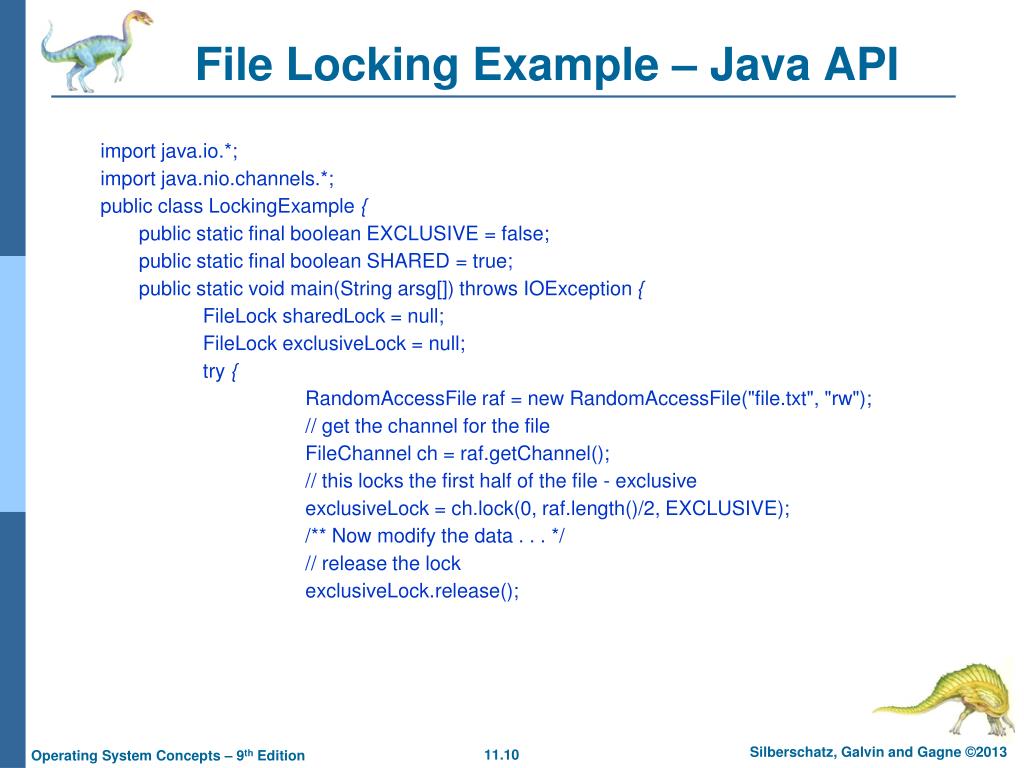 File Locking Example – Java API

import java.io.*;
import java.nio.channels.*;
public class LockingExample {
public static final boolean EXCLUSIVE = false;
public static final boolean SHARED = true;
public static void main(String arsg[]) throws IOException {
FileLock sharedLock = null;
FileLock exclusiveLock = null;
try {
RandomAccessFile raf = new RandomAccessFile("file.txt", "rw");
// get the channel for the file
FileChannel ch = raf.getChannel();
// this locks the first half of the file - exclusive
exclusiveLock = ch.lock(0, raf.length()/2, EXCLUSIVE);
/** Now modify the data . . . */
// release the lock
exclusiveLock.release();

Operating System Concepts – 9th Edition
11.10
Silberschatz, Galvin and Gagne ©2013